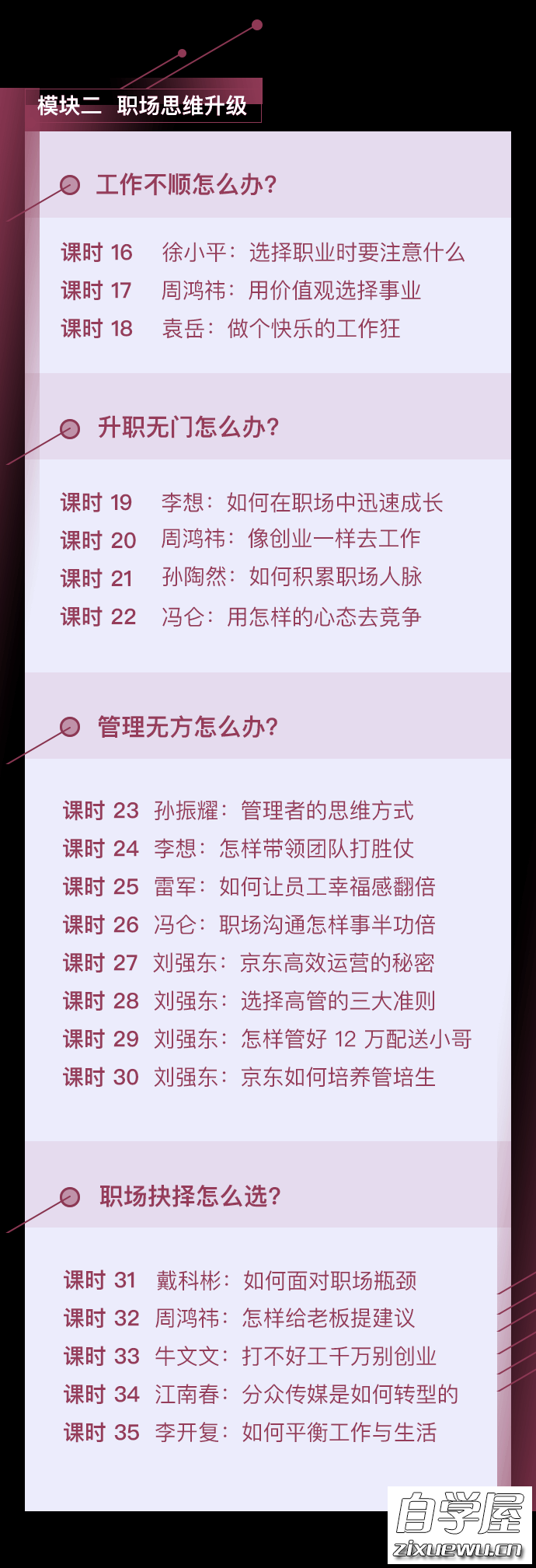 模块二 职场思维升级

工作不顺怎么办?

课时 16 徐小平：选择职业时要注意什么
课时 17 周鸿祎：用价值观选择事业
课时 18 袁岳：做个快乐的工作狂

升职无门怎么办?

课时 19 李想：如何在职场中迅速成长
课时 20 周鸿祎：像创业一样去工作
课时 21 孙陶然：如何积累职场人脉
课时 22 冯仑：用怎样的心态去竞争

管理无方怎么办?

课时 23 孙振耀：管理者的思维方式
课时 24 李想：怎样带领团队打胜仗
课时 25 雷军：如何让员工幸福感翻倍
课时 26 冯仑：职场沟通怎样事半功倍
课时 27 刘强东：京东高效运营的秘密
课时 28 刘强东：选择高管的三大准则
课时 29 刘强东：怎样管好 12 万配送小哥
课时 30 刘强东：京东如何培养管培生

职场抉择怎么选?

课时 31 戴科彬：如何面对职场瓶颈
课时 32 周鸿祎：怎样给老板提建议
课时 33 牛文文：打不好工千万别创业
课时 34 江南春：分众传媒是如何转型的
课时 35 李开复：如何平衡工作与生活

自学屋
zixuewu.cn